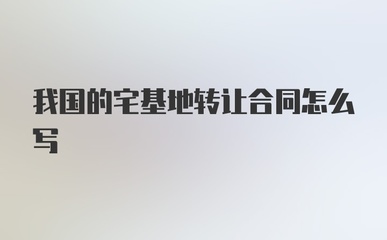 我国的宅基地转让合同怎么写